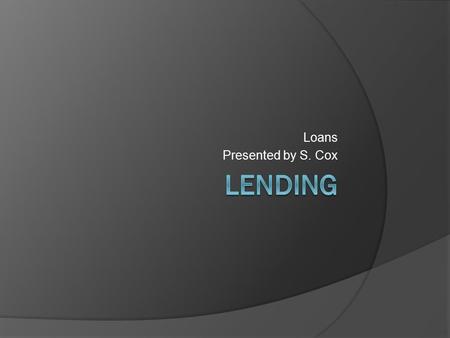 Loans
Presented by S. Cox

LENDING